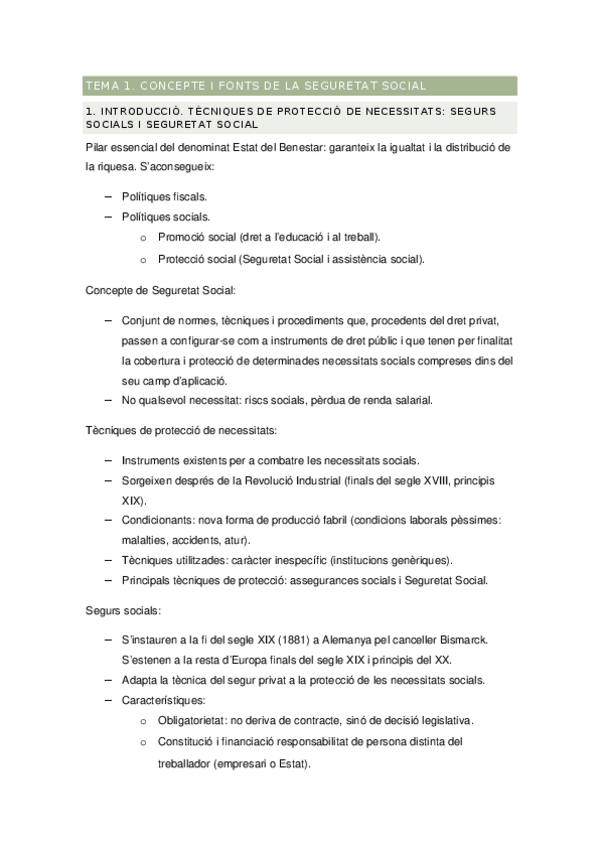 TEMA 1. CONCEPTE I FONTS DE LA SEGURETAT SOCIAL

1. INTRODUCCIÓ. TÈCNIQUES DE PROTECCIÓ DE NECESSITATS: SEGURS SOCIALS I SEGURETAT SOCIAL

Pilar essencial del denominat Estat del Benestar: garanteix la igualtat i la distribució de la riquesa. S'aconsegueix:

– Polítiques fiscals.
– Polítiques socials.
  o Promoció social (dret a l'educació i al treball).
  o Protecció social (Seguretat Social i assistència social).

Concepte de Seguretat Social:

– Conjunt de normes, tècniques i procediments que, procedents del dret privat, passen a configurar-se com a instruments de dret públic i que tenen per finalitat la cobertura i protecció de determinades necessitats socials compreses dins del seu camp d'aplicació.
– No qualsevol necessitat: riscs socials, pèrdua de renda salarial.

Tècniques de protecció de necessitats:

– Instruments existents per a combatre les necessitats socials.
– Sorgeixen després de la Revolució Industrial (finals del segle XVIII, principis XIX).
– Condicionants: nova forma de producció fabril (condicions laborals pèssimes: malalties, accidents, atur).
– Tècniques utilitzades: caràcter inespecífic (institucions genèriques).
– Principals tècniques de protecció: assegurances socials i Seguretat Social.

Segurs socials:

– S'instauren a la fi del segle XIX (1881) a Alemanya pel canceller Bismarck. S'estenen a la resta d'Europa finals del segle XIX i principis del XX.
– Adapta la tècnica del segur privat a la protecció de les necessitats socials.
– Característiques:
  o Obligatorietat: no deriva de contracte, sinó de decisió legislativa.
  o Constitució i financiació responsabilitat de persona distinta del treballador (empresari o Estat).